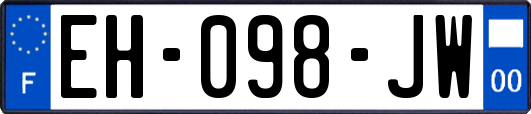 F
EH-098-JW
00